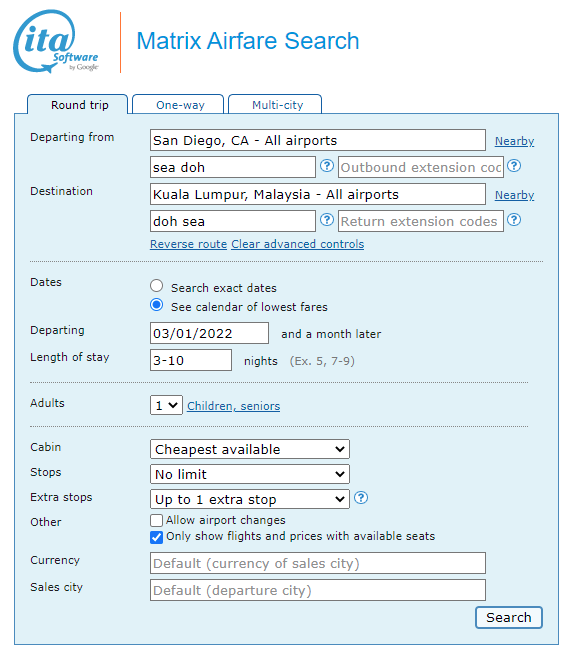 ita Software by Google

Matrix Airfare Search

Round trip
One-way
Multi-city

Departing from
San Diego, CA - All airports
Nearby
sea doh
?
Outbound extension coc
?

Destination
Kuala Lumpur, Malaysia - All airports
Nearby
doh sea
?
Return extension codes
?

Reverse route
Clear advanced controls

Dates
Search exact dates
See calendar of lowest fares

Departing
03/01/2022
and a month later

Length of stay
3-10
nights (Ex. 5, 7-9)

Adults
1
Children, seniors

Cabin
Cheapest available

Stops
No limit

Extra stops
Up to 1 extra stop
?

Other
Allow airport changes
Only show flights and prices with available seats

Currency
Default (currency of sales city)

Sales city
Default (departure city)

Search